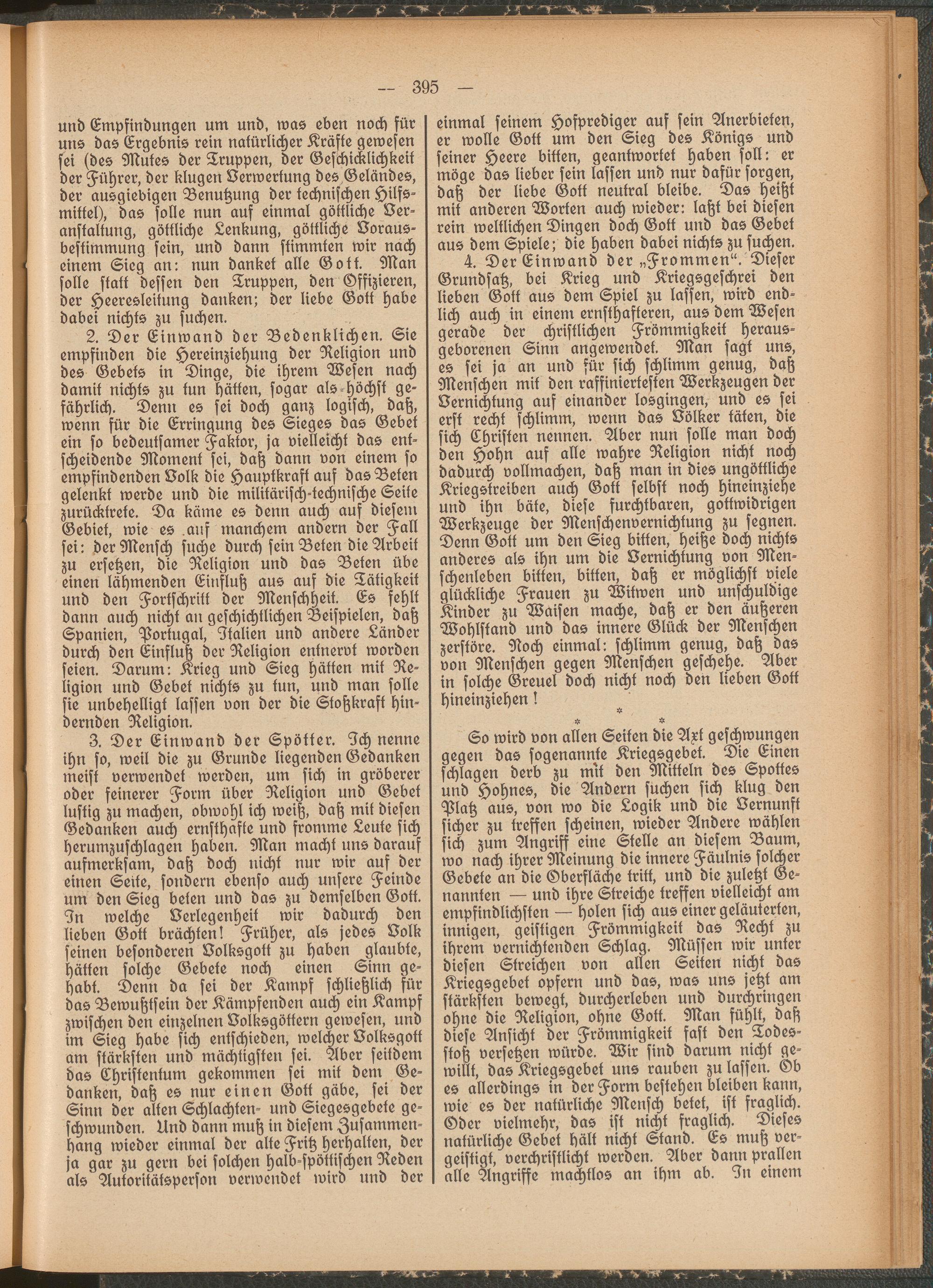 — 395 —

und Empfindungen um und, was eben noch für uns das Ergebnis rein natürlicher Kräfte gewesen sei (des Mutes der Truppen, der Geschicklichkeit der Führer, der klugen Verwertung des Geländes, der ausgiebigen Benutzung der technischen Hilfsmittel), das solle nun auf einmal göttliche Veranstaltung, göttliche Lenkung, göttliche Vorausbestimmung sein, und dann stimmten wir nach einem Sieg an: nun danket alle Gott. Man solle statt dessen den Truppen, den Offizieren, der Heeresleitung danken; der liebe Gott habe dabei nichts zu suchen.

2. Der Einwand der Bedenklichen. Sie empfinden die Hereinziehung der Religion und des Gebets in Dinge, die ihrem Wesen nach damit nichts zu tun hätten, sogar als höchst gefährlich. Denn es sei doch ganz logisch, daß, wenn für die Erringung des Sieges das Gebet ein so bedeutsamer Faktor, ja vielleicht das entscheidende Moment sei, daß dann von einem so empfindenden Volk die Hauptkraft auf das Beten gelenkt werde und die militärisch-technische Seite zurücktrete. Da käme es denn auch auf diesem Gebiet, wie es auf manchem andern der Fall sei: der Mensch suche durch sein Beten die Arbeit zu ersetzen, die Religion und das Beten übe einen lähmenden Einfluß aus auf die Tätigkeit und den Fortschritt der Menschheit. Es fehlt dann auch nicht an geschichtlichen Beispielen, daß Spanien, Portugal, Italien und andere Länder durch den Einfluß der Religion entnervt worden seien. Darum: Krieg und Sieg hätten mit Religion und Gebet nichts zu tun, und man solle sie unbehelligt lassen von der die Stoßkraft hindernden Religion.

3. Der Einwand der Spötter. Ich nenne ihn so, weil die zu Grunde liegenden Gedanken meist verwendet werden, um sich in gröberer oder feinerer Form über Religion und Gebet lustig zu machen, obwohl ich weiß, daß mit diesen Gedanken auch ernsthafte und fromme Leute sich herumzuschlagen haben. Man macht uns darauf aufmerksam, daß doch nicht nur wir auf der einen Seite, sondern ebenso auch unsere Feinde um den Sieg beten und das zu demselben Gott. In welche Verlegenheit wir dadurch den lieben Gott brächten! Früher, als jedes Volk seinen besonderen Volksgott zu haben glaubte, hätten solche Gebete noch einen Sinn gehabt. Denn da sei der Kampf schließlich für das Bewußtsein der Kämpfenden auch ein Kampf zwischen den einzelnen Volksgöttern gewesen, und im Sieg habe sich entschieden, welcher Volksgott am stärksten und mächtigsten sei. Aber seitdem das Christentum gekommen sei mit dem Gedanken, daß es nur einen Gott gäbe, sei der Sinn der alten Schlachten- und Siegesgebete geschwunden. Und dann muß in diesem Zusammenhang wieder einmal der alte Fritz herhalten, der ja gar zu gern bei solchen halb-spöttischen Reden als Autoritätsperson verwendet wird und der einmal seinem Hofprediger auf sein Anerbieten, er wolle Gott um den Sieg des Königs und seiner Heere bitten, geantwortet haben soll: er möge das lieber sein lassen und nur dafür sorgen, daß der liebe Gott neutral bleibe. Das heißt mit anderen Worten auch wieder: laßt bei diesen rein weltlichen Dingen doch Gott und das Gebet aus dem Spiele; die haben dabei nichts zu suchen.

4. Der Einwand der „Frommen“. Dieser Grundsatz, bei Krieg und Kriegsgeschrei den lieben Gott aus dem Spiel zu lassen, wird endlich auch in einem ernsthafteren, aus dem Wesen gerade der christlichen Frömmigkeit herausgeborenen Sinn angewendet. Man sagt uns, es sei ja an und für sich schlimm genug, daß Menschen mit den raffiniertesten Werkzeugen der Vernichtung auf einander losgingen, und es sei erst recht schlimm, wenn das Völker täten, die sich Christen nennen. Aber nun solle man doch den Hohn auf alle wahre Religion nicht noch dadurch vollmachen, daß man in dies ungöttliche Kriegstreiben auch Gott selbst noch hineinziehe und ihn bäte, diese furchtbaren, gottwidrigen Werkzeuge der Menschenvernichtung zu segnen. Denn Gott um den Sieg bitten, heiße doch nichts anderes als ihn um die Vernichtung von Menschenleben bitten, bitten, daß er möglichst viele glückliche Frauen zu Witwen und unschuldige Kinder zu Waisen mache, daß er den äußeren Wohlstand und das innere Glück der Menschen zerstöre. Noch einmal: schlimm genug, daß das von Menschen gegen Menschen geschehe. Aber in solche Greuel doch nicht noch den lieben Gott hineinziehen!

* * *

So wird von allen Seiten die Axt geschwungen gegen das sogenannte Kriegsgebet. Die Einen schlagen derb zu mit den Mitteln des Spottes und Hohnes, die Andern suchen sich klug den Platz aus, von wo die Logik und die Vernunft sicher zu treffen scheinen, wieder Andere wählen sich zum Angriff eine Stelle an diesem Baum, wo nach ihrer Meinung die innere Fäulnis solcher Gebete an die Oberfläche tritt, und die zuletzt Genannten — und ihre Streiche treffen vielleicht am empfindlichsten — holen sich aus einer geläuterten, innigen, geistigen Frömmigkeit das Recht zu ihrem vernichtenden Schlag. Müssen wir unter diesen Streichen von allen Seiten nicht das Kriegsgebet opfern und das, was uns jetzt am stärksten bewegt, durcherleben und durchringen ohne die Religion, ohne Gott. Man fühlt, daß diese Ansicht der Frömmigkeit fast den Todesstoß versetzen würde. Wir sind darum nicht gewillt, das Kriegsgebet uns rauben zu lassen. Ob es allerdings in der Form bestehen bleiben kann, wie es der natürliche Mensch betet, ist fraglich. Oder vielmehr, das ist nicht fraglich. Dieses natürliche Gebet hält nicht Stand. Es muß vergeistigt, verchristlicht werden. Aber dann prallen alle Angriffe machtlos an ihm ab. In einem